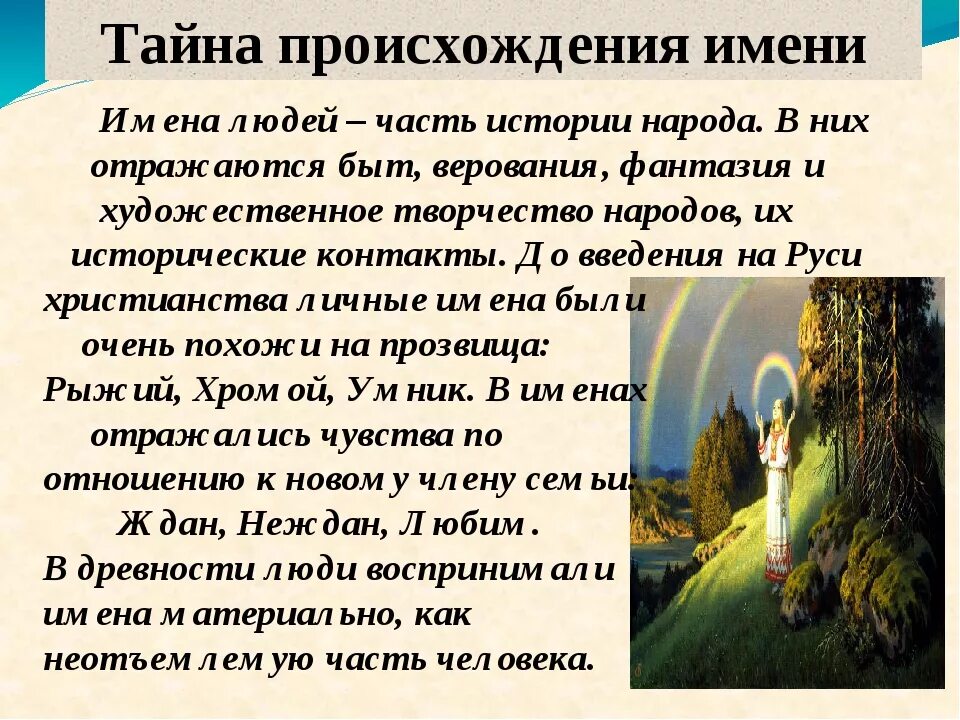 Тайна происхождения имени

Имена людей – часть истории народа. В них отражаются быт, верования, фантазия и художественное творчество народов, их исторические контакты. До введения на Руси христианства личные имена были очень похожи на прозвища: Рыжий, Хромой, Умник. В именах отражались чувства по отношению к новому члену семьи: Ждан, Неждан, Любим.
В древности люди воспринимали имена материально, как неотъемлемую часть человека.